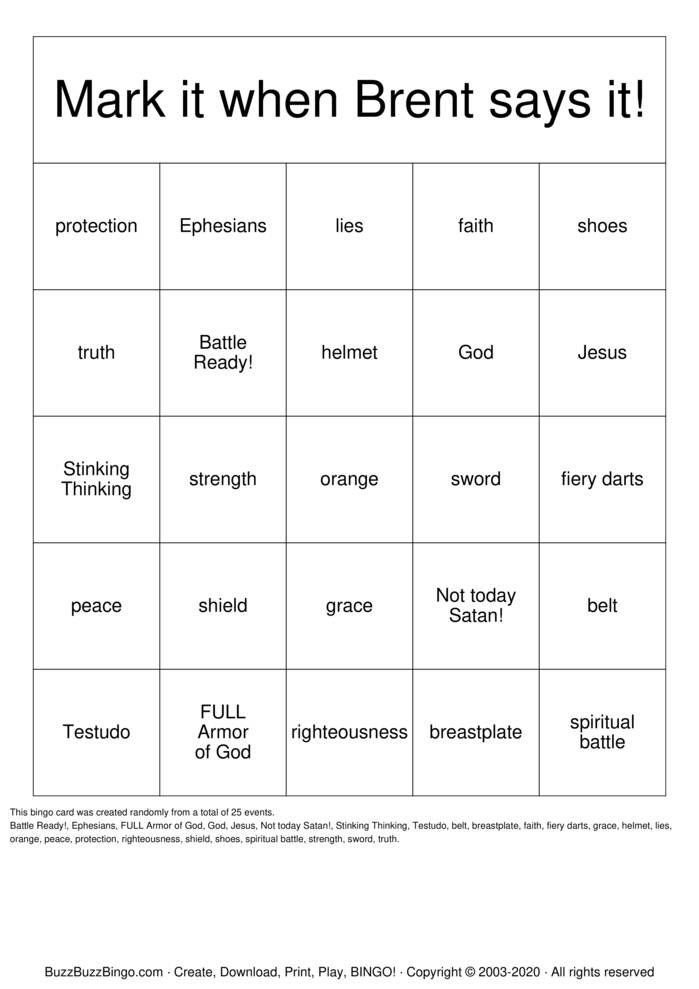 Mark it when Brent says it!

| protection | Ephesians | lies | faith | shoes |
|---|---|---|---|---|
| truth | Battle Ready! | helmet | God | Jesus |
| Stinking Thinking | strength | orange | sword | fiery darts |
| peace | shield | grace | Not today Satan! | belt |
| Testudo | FULL Armor of God | righteousness | breastplate | spiritual battle |

This bingo card was created randomly from a total of 25 events.
Battle Ready!, Ephesians, FULL Armor of God, God, Jesus, Not today Satan!, Stinking Thinking, Testudo, belt, breastplate, faith, fiery darts, grace, helmet, lies, orange, peace, protection, righteousness, shield, shoes, spiritual battle, strength, sword, truth.

BuzzBuzzBingo.com · Create, Download, Print, Play, BINGO! · Copyright © 2003-2020 · All rights reserved